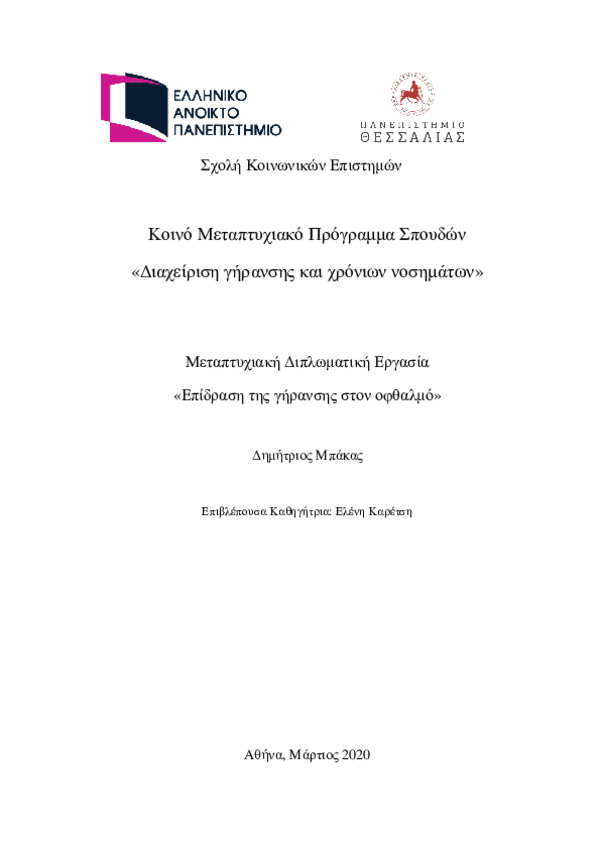 ΕΛΛΗΝΙΚΟ
ΑΝΟΙΚΤΟ
ΠΑΝΕΠΙΣΤΗΜΙΟ

ΠΑΝΕΠΙΣΤΗΜΙΟ
ΘΕΣΣΑΛΙΑΣ

Σχολή Κοινωνικών Επιστημών

Κοινό Μεταπτυχιακό Πρόγραμμα Σπουδών

«Διαχείριση γήρανσης και χρόνιων νοσημάτων»

Μεταπτυχιακή Διπλωματική Εργασία

«Επίδραση της γήρανσης στον οφθαλμό»

Δημήτριος Μπάκας

Επιβλέπουσα Καθηγήτρια: Ελένη Καρέτση

Αθήνα, Μάρτιος 2020